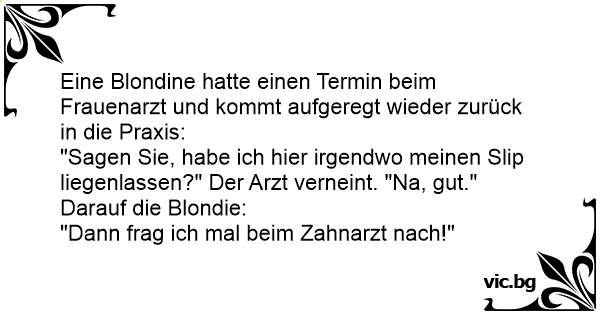 Eine Blondine hatte einen Termin beim Frauenarzt und kommt aufgeregt wieder zurück in die Praxis:
"Sagen Sie, habe ich hier irgendwo meinen Slip liegenlassen?" Der Arzt verneint. "Na, gut."
Darauf die Blondie:
"Dann frag ich mal beim Zahnarzt nach!"

vic.bg